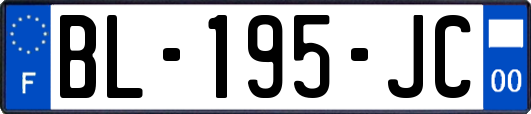 F
BL-195-JC
00